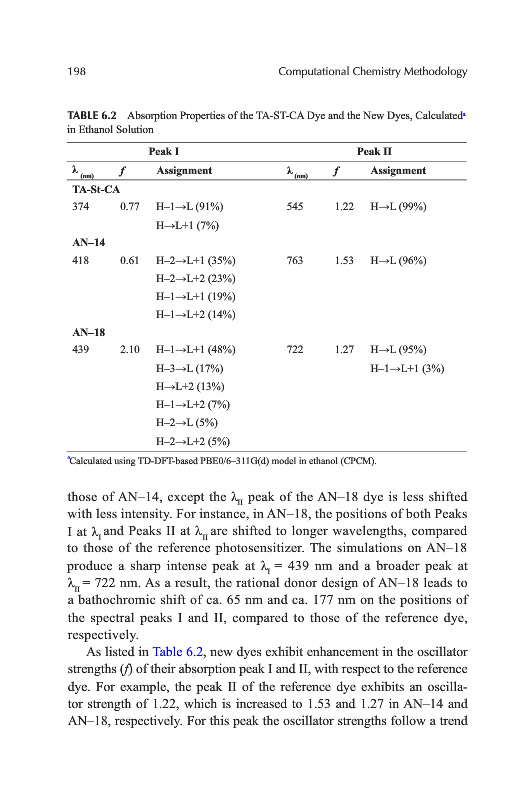 198 Computational Chemistry Methodology

**TABLE 6.2** Absorption Properties of the TA-ST-CA Dye and the New Dyes, Calculated$^a$ in Ethanol Solution

| Peak I | | | Peak II | | |
|---|---|---|---|---|---|
| $\lambda_{(nm)}$ | $f$ | Assignment | $\lambda_{(nm)}$ | $f$ | Assignment |
| **TA-St-CA** | | | | | |
| 374 | 0.77 | H–1→L (91%) | 545 | 1.22 | H→L (99%) |
| | | H→L+1 (7%) | | | |
| **AN–14** | | | | | |
| 418 | 0.61 | H–2→L+1 (35%) | 763 | 1.53 | H→L (96%) |
| | | H–2→L+2 (23%) | | | |
| | | H–1→L+1 (19%) | | | |
| | | H–1→L+2 (14%) | | | |
| **AN–18** | | | | | |
| 439 | 2.10 | H–1→L+1 (48%) | 722 | 1.27 | H→L (95%) |
| | | H–3→L (17%) | | | H–1→L+1 (3%) |
| | | H→L+2 (13%) | | | |
| | | H–1→L+2 (7%) | | | |
| | | H–2→L (5%) | | | |
| | | H–2→L+2 (5%) | | | |

$^a$Calculated using TD-DFT-based PBE0/6–311G(d) model in ethanol (CPCM).

those of AN–14, except the $\lambda_{II}$ peak of the AN–18 dye is less shifted with less intensity. For instance, in AN–18, the positions of both Peaks I at $\lambda_I$ and Peaks II at $\lambda_{II}$ are shifted to longer wavelengths, compared to those of the reference photosensitizer. The simulations on AN–18 produce a sharp intense peak at $\lambda_I$ = 439 nm and a broader peak at $\lambda_{II}$ = 722 nm. As a result, the rational donor design of AN–18 leads to a bathochromic shift of ca. 65 nm and ca. 177 nm on the positions of the spectral peaks I and II, compared to those of the reference dye, respectively.

As listed in Table 6.2, new dyes exhibit enhancement in the oscillator strengths ($f$) of their absorption peak I and II, with respect to the reference dye. For example, the peak II of the reference dye exhibits an oscillator strength of 1.22, which is increased to 1.53 and 1.27 in AN–14 and AN–18, respectively. For this peak the oscillator strengths follow a trend